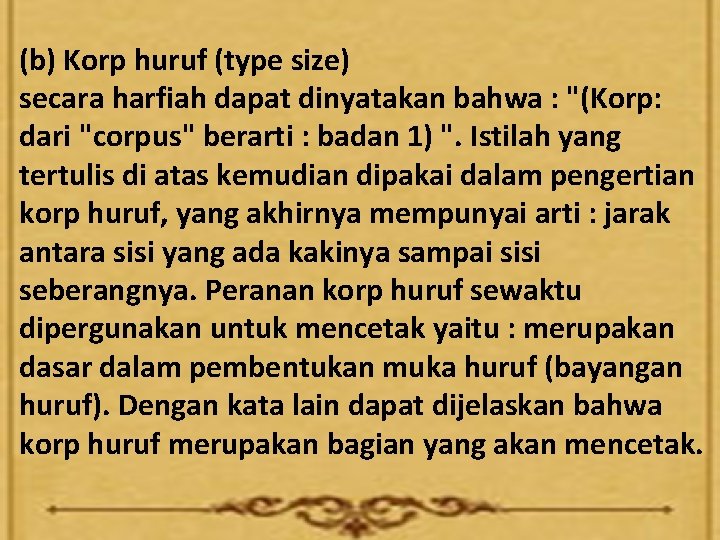 (b) Korp huruf (type size)
secara harfiah dapat dinyatakan bahwa : "(Korp: dari "corpus" berarti : badan 1) ". Istilah yang tertulis di atas kemudian dipakai dalam pengertian korp huruf, yang akhirnya mempunyai arti : jarak antara sisi yang ada kakinya sampai sisi seberangnya. Peranan korp huruf sewaktu dipergunakan untuk mencetak yaitu : merupakan dasar dalam pembentukan muka huruf (bayangan huruf). Dengan kata lain dapat dijelaskan bahwa korp huruf merupakan bagian yang akan mencetak.